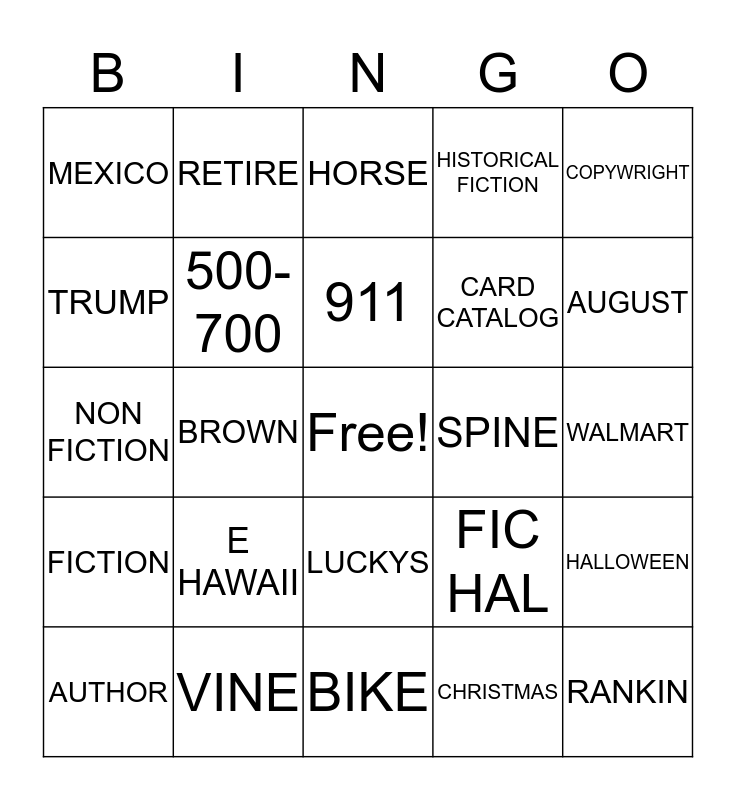 | B | I | N | G | O |
|---|---|---|---|---|
| MEXICO | RETIRE | HORSE | HISTORICAL FICTION | COPYWRIGHT |
| TRUMP | 500-700 | 911 | CARD CATALOG | AUGUST |
| NON FICTION | BROWN | Free! | SPINE | WALMART |
| FICTION | E HAWAII | LUCKYS | FIC HAL | HALLOWEEN |
| AUTHOR | VINE | BIKE | CHRISTMAS | RANKIN |